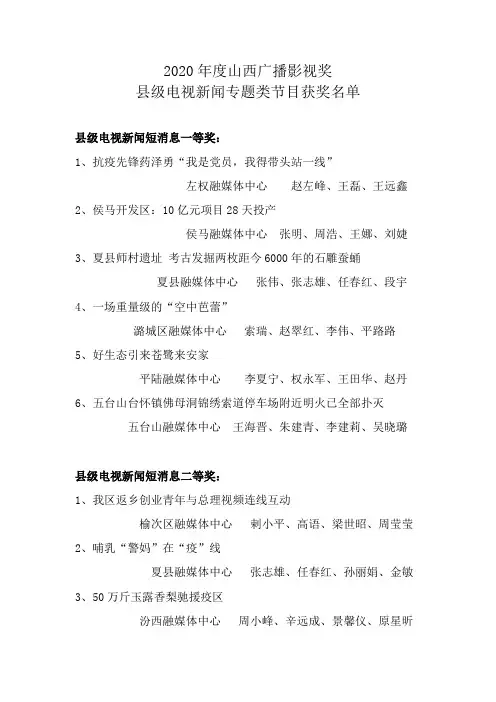 2020 年度山西广播影视奖
县级电视新闻专题类节目获奖名单

县级电视新闻短消息一等奖：

1、抗疫先锋药泽勇“我是党员，我得带头站一线”

左权融媒体中心　赵左峰、王磊、王远鑫

2、侯马开发区：10 亿元项目 28 天投产

侯马融媒体中心　张明、周浩、王娜、刘婕

3、夏县师村遗址 考古发掘两枚距今 6000 年的石雕蚕蛹

夏县融媒体中心　张伟、张志雄、任春红、段宇

4、一场重量级的“空中芭蕾”

潞城区融媒体中心　索瑞、赵翠红、李伟、平路路

5、好生态引来苍鹭来安家

平陆融媒体中心　李夏宁、权永军、王田华、赵丹

6、五台山台怀镇佛母洞锦绣索道停车场附近明火已全部扑灭

五台山融媒体中心　王海晋、朱建青、李建莉、吴晓璐

县级电视新闻短消息二等奖：

1、我区返乡创业青年与总理视频连线互动

榆次区融媒体中心　剌小平、高语、梁世昭、周莹莹

2、哺乳“警妈”在“疫”线

夏县融媒体中心　张志雄、任春红、孙丽娟、金敏

3、50 万斤玉露香梨驰援疫区

汾西融媒体中心　周小峰、辛远成、景馨仪、原星昕